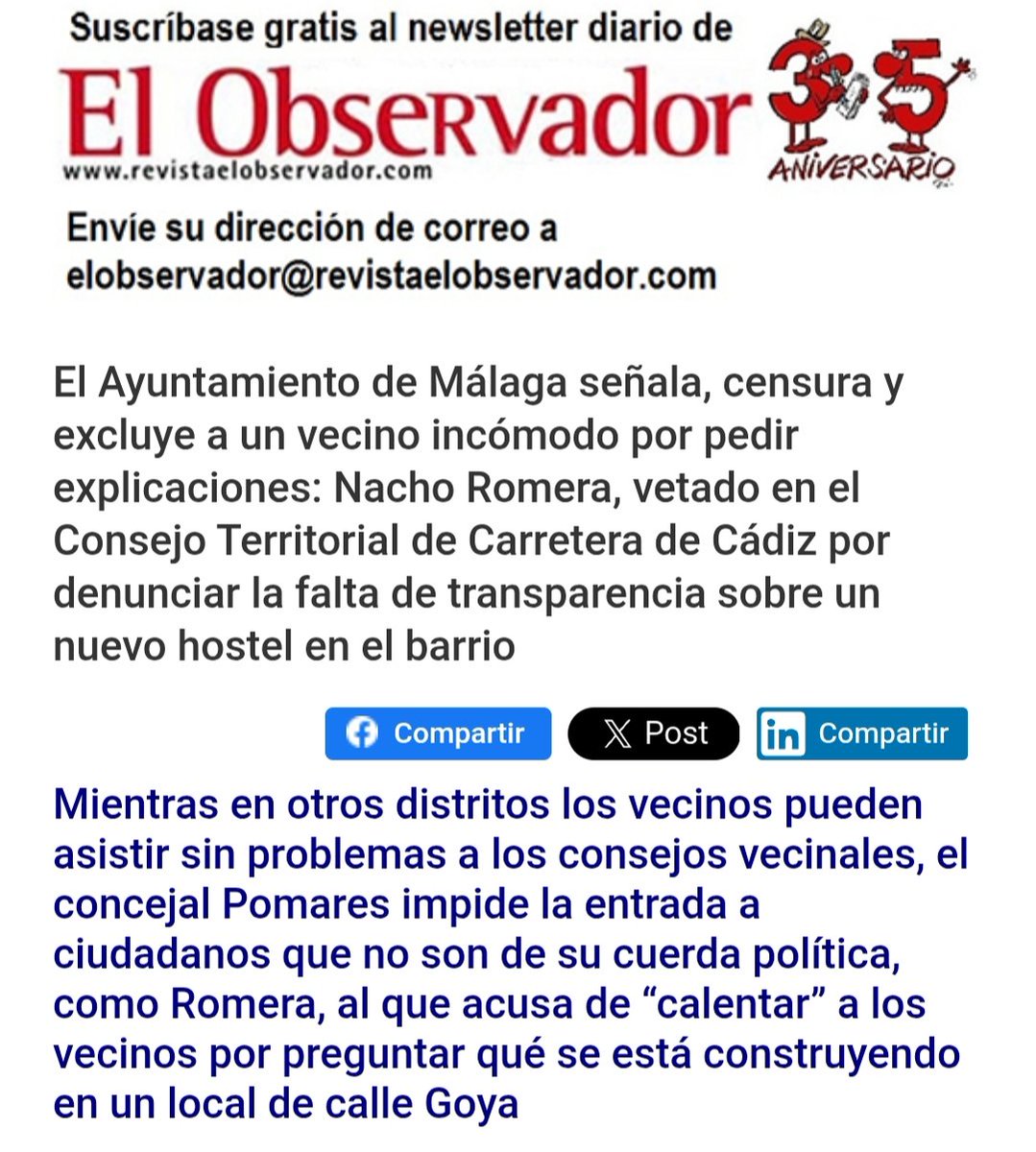 Suscríbase gratis al newsletter diario de

El Observador

www.revistaelobservador.com

35 ANIVERSARIO

Envíe su dirección de correo a elobservador@revistaelobservador.com

El Ayuntamiento de Málaga señala, censura y excluye a un vecino incómodo por pedir explicaciones: Nacho Romera, vetado en el Consejo Territorial de Carretera de Cádiz por denunciar la falta de transparencia sobre un nuevo hostel en el barrio

Compartir

Post

Compartir

Mientras en otros distritos los vecinos pueden asistir sin problemas a los consejos vecinales, el concejal Pomares impide la entrada a ciudadanos que no son de su cuerda política, como Romera, al que acusa de “calentar” a los vecinos por preguntar qué se está construyendo en un local de calle Goya